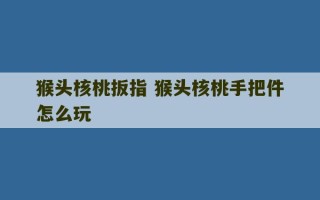 猴头核桃扳指 猴头核桃手把件怎么玩